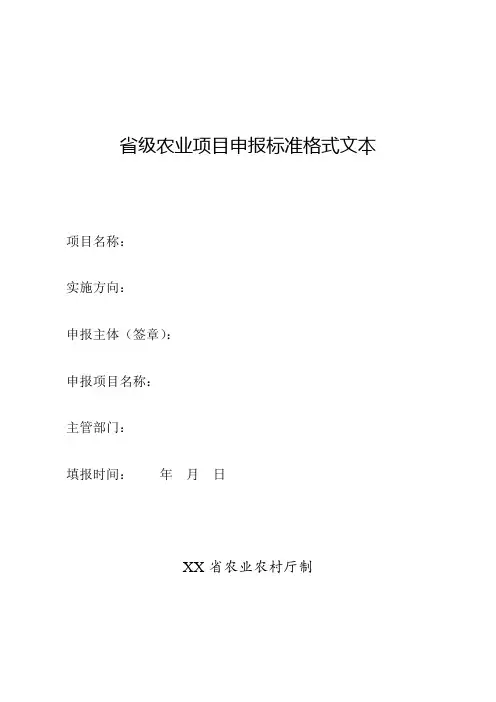 省级农业项目申报标准格式文本

项目名称：

实施方向：

申报主体（签章）：

申报项目名称：

主管部门：

填报时间：　　年　月　日

XX 省农业农村厅制